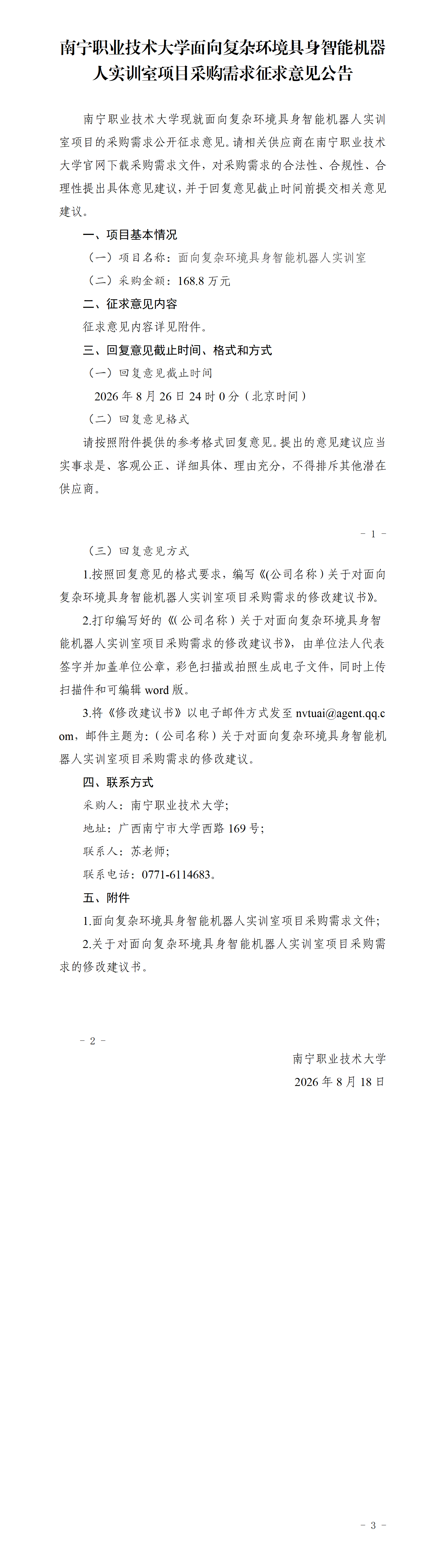 南宁职业技术大学面向复杂环境具身智能机器人实训室项目采购需求征求意见公告

南宁职业技术大学现就面向复杂环境具身智能机器人实训室项目的采购需求公开征求意见。请相关供应商在南宁职业技术大学官网下载采购需求文件，对采购需求的合法性、合规性、合理性提出具体意见建议，并于回复意见截止时间前提交相关意见建议。

一、项目基本情况

（一）项目名称：面向复杂环境具身智能机器人实训室

（二）采购金额：168.8 万元

二、征求意见内容

征求意见内容详见附件。

三、回复意见截止时间、格式和方式

（一）回复意见截止时间

2026 年 8 月 26 日 24 时 0 分（北京时间）

（二）回复意见格式

请按照附件提供的参考格式回复意见。提出的意见建议应当实事求是、客观公正、详细具体、理由充分，不得排斥其他潜在供应商。

－ 1 －

（三）回复意见方式

1.按照回复意见的格式要求，编写《(公司名称）关于对面向复杂环境具身智能机器人实训室项目采购需求的修改建议书》。

2.打印编写好的《(公司名称）关于对面向复杂环境具身智能机器人实训室项目采购需求的修改建议书》，由单位法人代表签字并加盖单位公章，彩色扫描或拍照生成电子文件，同时上传扫描件和可编辑 word 版。

3.将《修改建议书》以电子邮件方式发至 nvtuai@agent.qq.com，邮件主题为：(公司名称）关于对面向复杂环境具身智能机器人实训室项目采购需求的修改建议。

四、联系方式

采购人：南宁职业技术大学；

地址：广西南宁市大学西路 169 号；

联系人：苏老师；

联系电话：0771-6114683。

五、附件

1.面向复杂环境具身智能机器人实训室项目采购需求文件；

2.关于对面向复杂环境具身智能机器人实训室项目采购需求的修改建议书。

－ 2 －

南宁职业技术大学

2026 年 8 月 18 日

－ 3 －